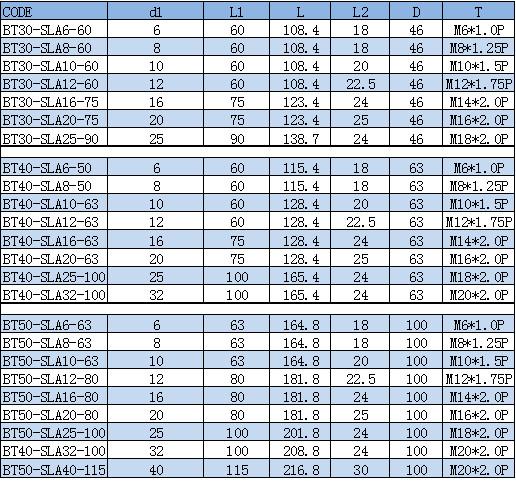 | CODE | d1 | L1 | L | L2 | D | T |
|---|---|---|---|---|---|---|
| BT30-SLA6-60 | 6 | 60 | 108.4 | 18 | 46 | M6*1.0P |
| BT30-SLA8-60 | 8 | 60 | 108.4 | 18 | 46 | M8*1.25P |
| BT30-SLA10-60 | 10 | 60 | 108.4 | 20 | 46 | M10*1.5P |
| BT30-SLA12-60 | 12 | 60 | 108.4 | 22.5 | 46 | M12*1.75P |
| BT30-SLA16-75 | 16 | 75 | 123.4 | 24 | 46 | M14*2.0P |
| BT30-SLA20-75 | 20 | 75 | 123.4 | 25 | 46 | M16*2.0P |
| BT30-SLA25-90 | 25 | 90 | 138.7 | 24 | 46 | M18*2.0P |
| | | | | | | |
| BT40-SLA6-50 | 6 | 60 | 115.4 | 18 | 63 | M6*1.0P |
| BT40-SLA8-50 | 8 | 60 | 115.4 | 18 | 63 | M8*1.25P |
| BT40-SLA10-63 | 10 | 60 | 128.4 | 20 | 63 | M10*1.5P |
| BT40-SLA12-63 | 12 | 60 | 128.4 | 22.5 | 63 | M12*1.75P |
| BT40-SLA16-63 | 16 | 75 | 128.4 | 24 | 63 | M14*2.0P |
| BT40-SLA20-63 | 20 | 75 | 128.4 | 25 | 63 | M16*2.0P |
| BT40-SLA25-100 | 25 | 100 | 165.4 | 24 | 63 | M18*2.0P |
| BT40-SLA32-100 | 32 | 100 | 165.4 | 24 | 63 | M20*2.0P |
| | | | | | | |
| BT50-SLA6-63 | 6 | 63 | 164.8 | 18 | 100 | M6*1.0P |
| BT50-SLA8-63 | 8 | 63 | 164.8 | 18 | 100 | M8*1.25P |
| BT50-SLA10-63 | 10 | 63 | 164.8 | 20 | 100 | M10*1.5P |
| BT50-SLA12-80 | 12 | 80 | 181.8 | 22.5 | 100 | M12*1.75P |
| BT50-SLA16-80 | 16 | 80 | 181.8 | 24 | 100 | M14*2.0P |
| BT50-SLA20-80 | 20 | 80 | 181.8 | 25 | 100 | M16*2.0P |
| BT50-SLA25-100 | 25 | 100 | 201.8 | 24 | 100 | M18*2.0P |
| BT40-SLA32-100 | 32 | 100 | 208.8 | 24 | 100 | M20*2.0P |
| BT50-SLA40-115 | 40 | 115 | 216.8 | 30 | 100 | M20*2.0P |